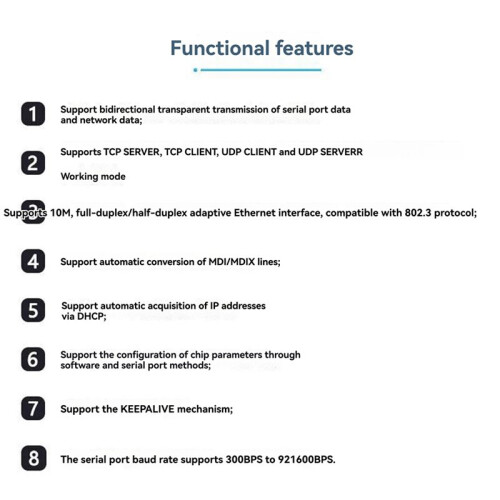 Functional features

1 Support bidirectional transparent transmission of serial port data and network data;

2 Supports TCP SERVER, TCP CLIENT, UDP CLIENT and UDP SERVERR

Working mode

3 Supports 10M, full-duplex/half-duplex adaptive Ethernet interface, compatible with 802.3 protocol;

4 Support automatic conversion of MDI/MDIX lines;

5 Support automatic acquisition of IP addresses via DHCP;

6 Support the configuration of chip parameters through software and serial port methods;

7 Support the KEEPALIVE mechanism;

8 The serial port baud rate supports 300BPS to 921600BPS.